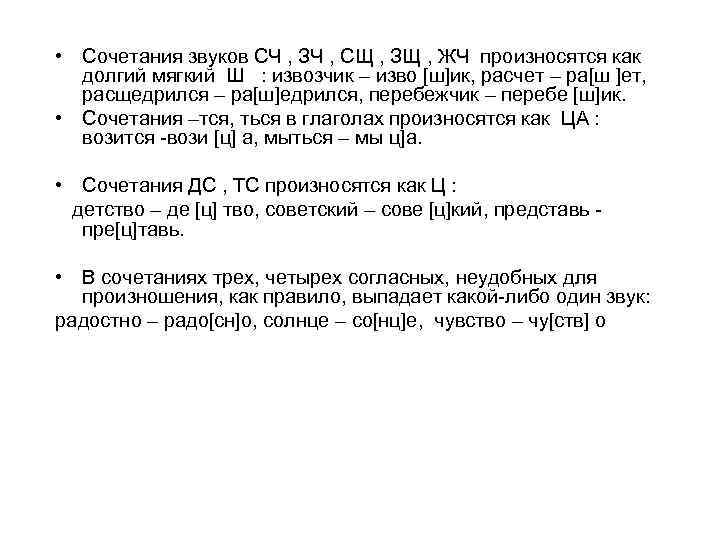 • Сочетания звуков СЧ , ЗЧ , СЩ , ЗЩ , ЖЧ произносятся как долгий мягкий Ш : извозчик – изво [ш]ик, расчет – ра[ш ]ет, расщедрился – ра[ш]едрился, перебежчик – перебе [ш]ик.
• Сочетания –тся, ться в глаголах произносятся как ЦА : возится -вози [ц] а, мыться – мы ц]а.

• Сочетания ДС , ТС произносятся как Ц :
детство – де [ц] тво, советский – сове [ц]кий, представь - пре[ц]тавь.

• В сочетаниях трех, четырех согласных, неудобных для произношения, как правило, выпадает какой-либо один звук:
радостно – радо[сн]о, солнце – со[нц]е, чувство – чу[ств] о